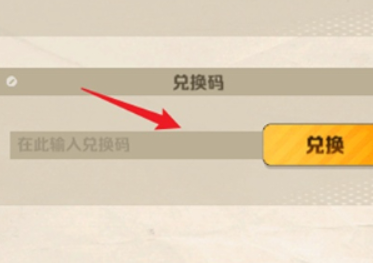 兑换码

在此输入兑换码

兑换